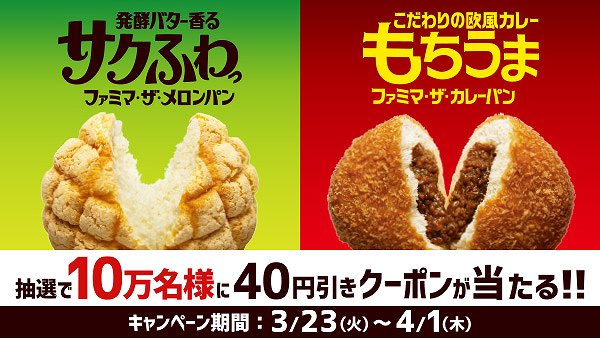 発酵バター香る
サクふわっ
ファミマ・ザ・メロンパン

こだわりの欧風カレー
もちうま
ファミマ・ザ・カレーパン

抽選で10万名様に40円引きクーポンが当たる!!

キャンペーン期間：3/23(火)～4/1(木)